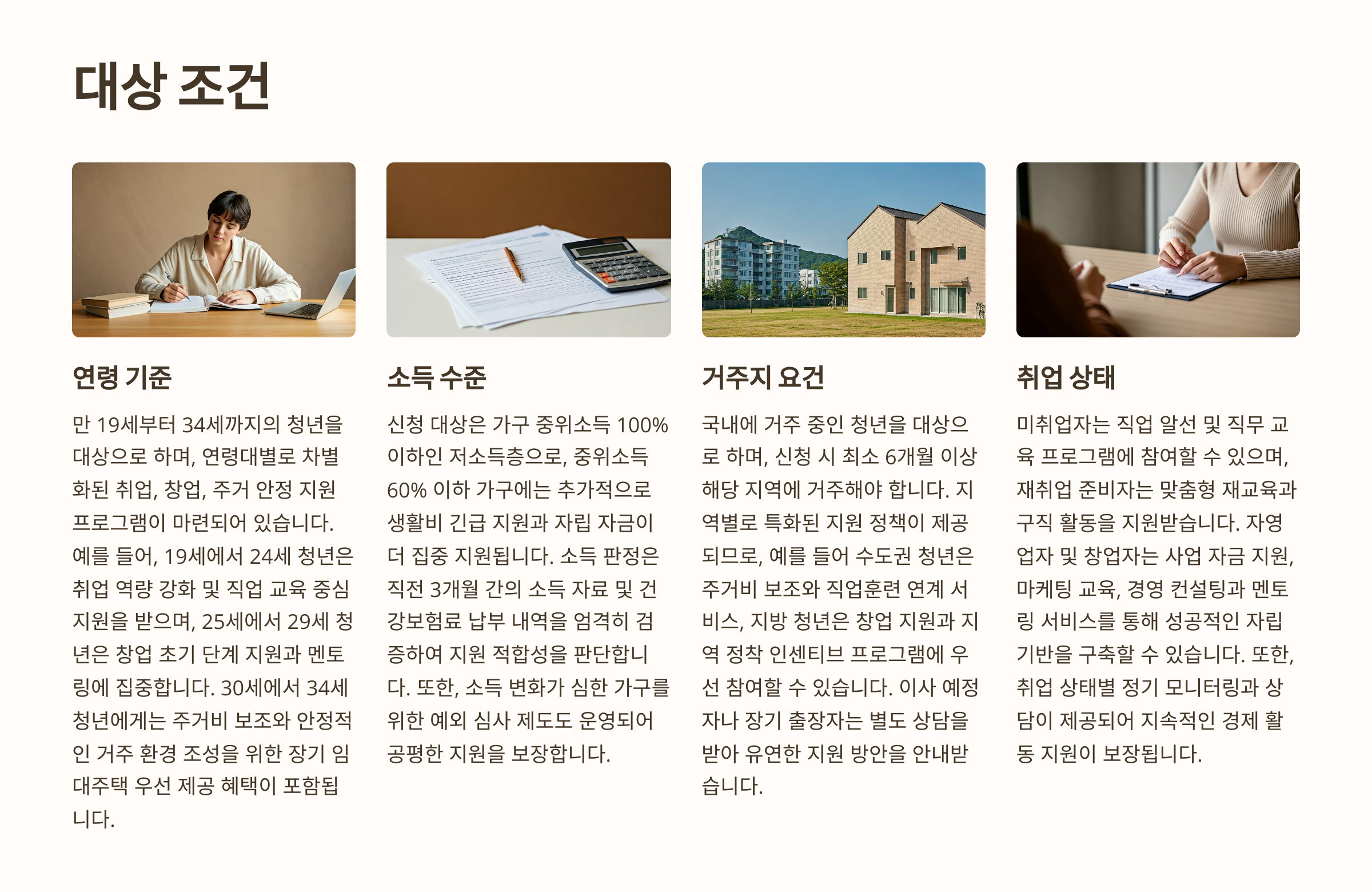 대상 조건

연령 기준

만 19세부터 34세까지의 청년을 대상으로 하며, 연령대별로 차별화된 취업, 창업, 주거 안정 지원 프로그램이 마련되어 있습니다. 예를 들어, 19세에서 24세 청년은 취업 역량 강화 및 직업 교육 중심 지원을 받으며, 25세에서 29세 청년은 창업 초기 단계 지원과 멘토링에 집중합니다. 30세에서 34세 청년에게는 주거비 보조와 안정적인 거주 환경 조성을 위한 장기 임대주택 우선 제공 혜택이 포함됩니다.

소득 수준

신청 대상은 가구 중위소득 100% 이하인 저소득층으로, 중위소득 60% 이하 가구에는 추가적으로 생활비 긴급 지원과 자립 자금이 더 집중 지원됩니다. 소득 판정은 직전 3개월 간의 소득 자료 및 건강보험료 납부 내역을 엄격히 검증하여 지원 적합성을 판단합니다. 또한, 소득 변화가 심한 가구를 위한 예외 심사 제도도 운영되어 공평한 지원을 보장합니다.

거주지 요건

국내에 거주 중인 청년을 대상으로 하며, 신청 시 최소 6개월 이상 해당 지역에 거주해야 합니다. 지역별로 특화된 지원 정책이 제공되므로, 예를 들어 수도권 청년은 주거비 보조와 직업훈련 연계 서비스, 지방 청년은 창업 지원과 지역 정착 인센티브 프로그램에 우선 참여할 수 있습니다. 이사 예정자나 장기 출장자는 별도 상담을 받아 유연한 지원 방안을 안내받습니다.

취업 상태

미취업자는 직업 알선 및 직무 교육 프로그램에 참여할 수 있으며, 재취업 준비자는 맞춤형 재교육과 구직 활동을 지원받습니다. 자영업자 및 창업자는 사업 자금 지원, 마케팅 교육, 경영 컨설팅과 멘토링 서비스를 통해 성공적인 자립 기반을 구축할 수 있습니다. 또한, 취업 상태별 정기 모니터링과 상담이 제공되어 지속적인 경제 활동 지원이 보장됩니다.